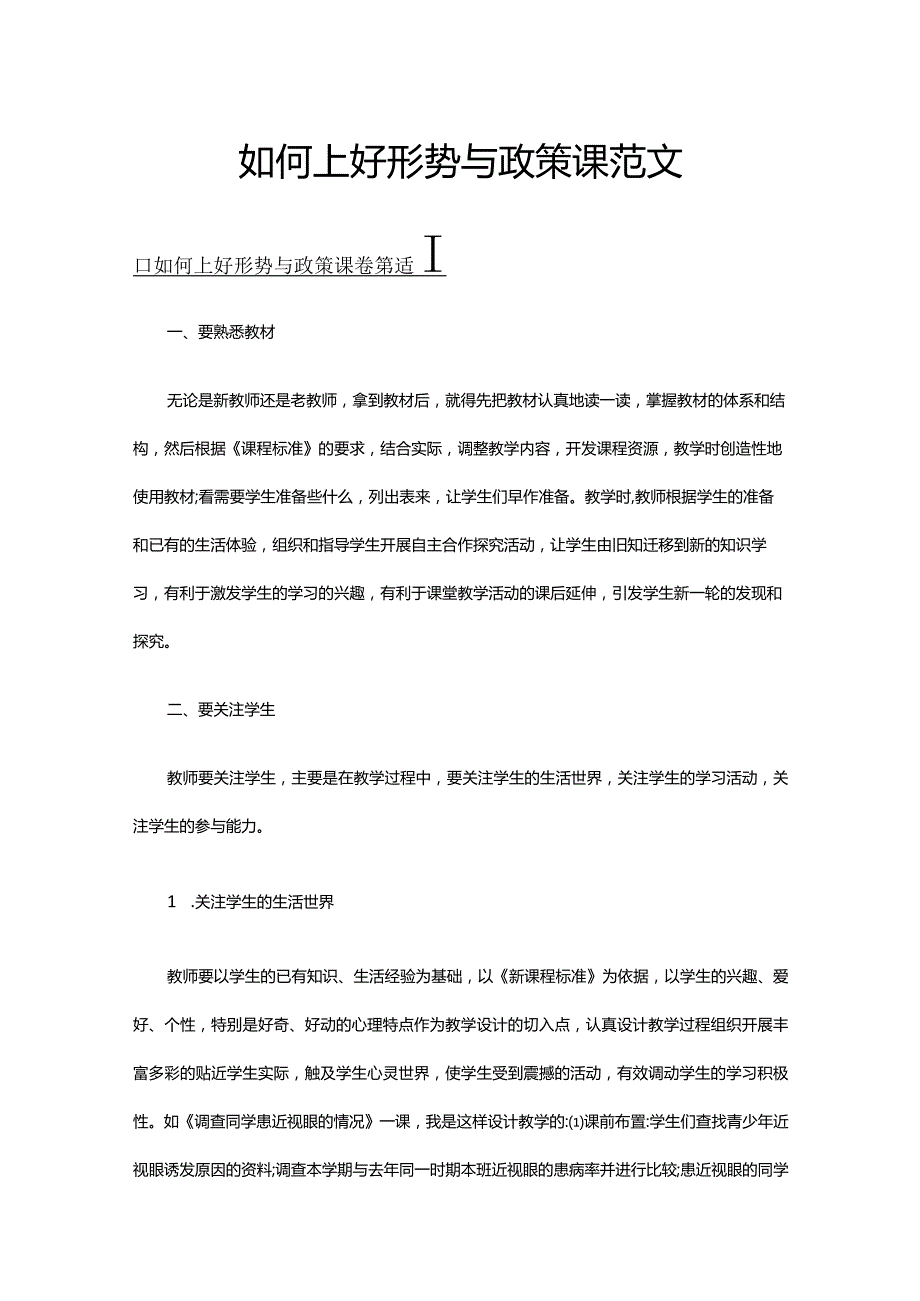 如何上好形势与政策课范文

口如何上好形势与政策课卷第适 I

一、要熟悉教材

无论是新教师还是老教师，拿到教材后，就得先把教材认真地读一读，掌握教材的体系和结构，然后根据《课程标准》的要求，结合实际，调整教学内容，开发课程资源，教学时创造性地使用教材;看需要学生准备些什么，列出表来，让学生们早作准备。教学时,教师根据学生的准备和已有的生活体验，组织和指导学生开展自主合作探究活动，让学生由旧知迁移到新的知识学习，有利于激发学生的学习的兴趣，有利于课堂教学活动的课后延伸，引发学生新一轮的发现和探究。

二、要关注学生

教师要关注学生，主要是在教学过程中，要关注学生的生活世界，关注学生的学习活动，关注学生的参与能力。

1 .关注学生的生活世界

教师要以学生的已有知识、生活经验为基础，以《新课程标准》为依据，以学生的兴趣、爱好、个性，特别是好奇、好动的心理特点作为教学设计的切入点，认真设计教学过程组织开展丰富多彩的贴近学生实际，触及学生心灵世界，使学生受到震撼的活动，有效调动学生的学习积极性。如《调查同学患近视眼的情况》一课，我是这样设计教学的:⑴课前布置:学生们查找青少年近视眼诱发原因的资料;调查本学期与去年同一时期本班近视眼的患病率并进行比较;患近视眼的同学